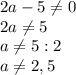 $2a - 5 \neq 0$
$2a \neq 5$
$a \neq 5 : 2$
$a \neq 2,5$